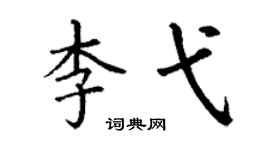 李弋

词典网